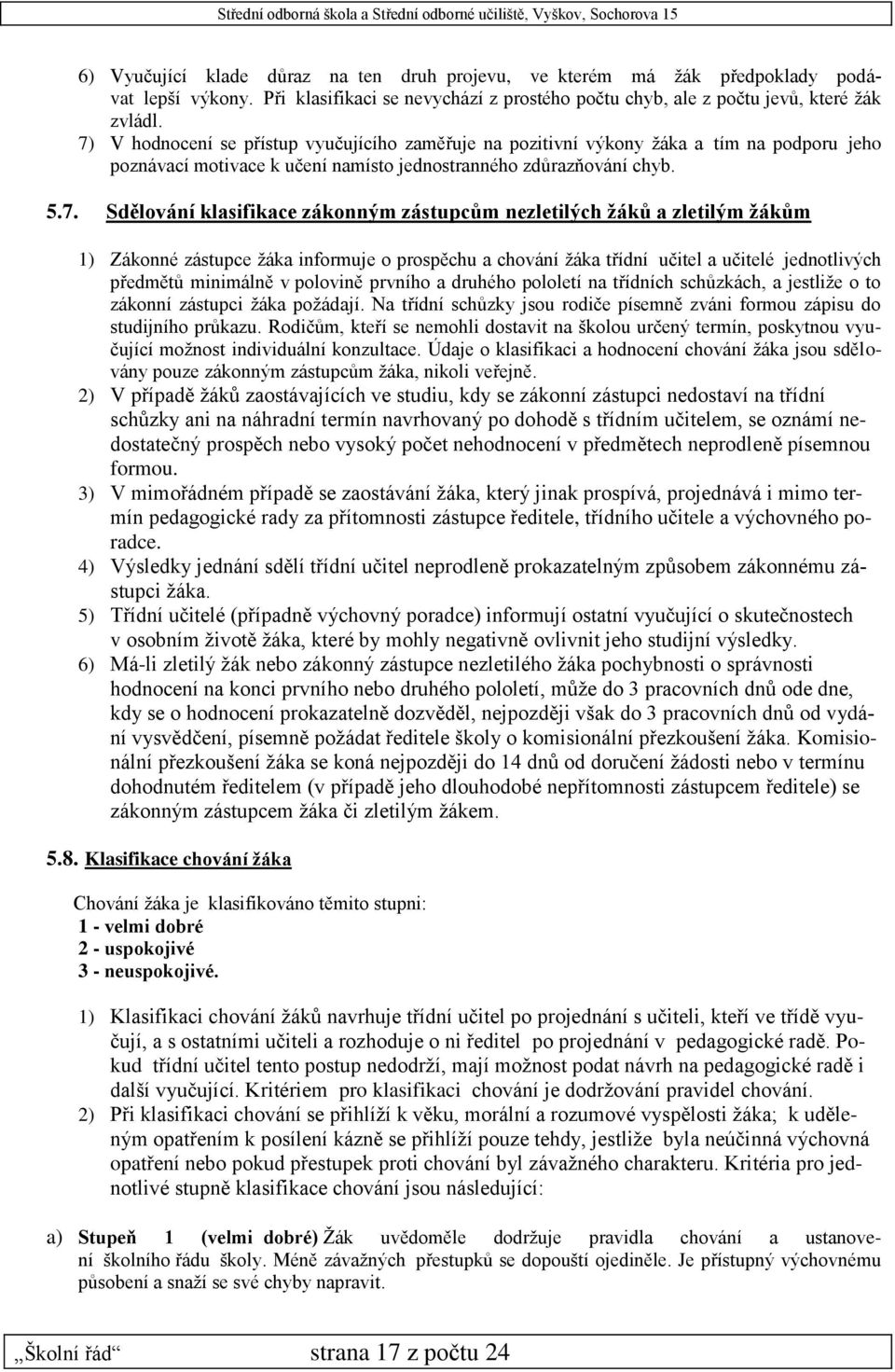 Střední odborná škola a Střední odborné učiliště, Vyškov, Sochorova 15

6) Vyučující klade důraz na ten druh projevu, ve kterém má žák předpoklady podávat lepší výkony. Při klasifikaci se nevychází z prostého počtu chyb, ale z počtu jevů, které žák zvládl.
7) V hodnocení se přístup vyučujícího zaměřuje na pozitivní výkony žáka a tím na podporu jeho poznávací motivace k učení namísto jednostranného zdůrazňování chyb.

5.7. Sdělování klasifikace zákonným zástupcům nezletilých žáků a zletilým žákům

1) Zákonné zástupce žáka informuje o prospěchu a chování žáka třídní učitel a učitelé jednotlivých předmětů minimálně v polovině prvního a druhého pololetí na třídních schůzkách, a jestliže o to zákonní zástupci žáka požádají. Na třídní schůzky jsou rodiče písemně zváni formou zápisu do studijního průkazu. Rodičům, kteří se nemohli dostavit na školou určený termín, poskytnou vyučující možnost individuální konzultace. Údaje o klasifikaci a hodnocení chování žáka jsou sdělovány pouze zákonným zástupcům žáka, nikoli veřejně.
2) V případě žáků zaostávajících ve studiu, kdy se zákonní zástupci nedostaví na třídní schůzky ani na náhradní termín navrhovaný po dohodě s třídním učitelem, se oznámí nedostatečný prospěch nebo vysoký počet nehodnocení v předmětech neprodleně písemnou formou.
3) V mimořádném případě se zaostávání žáka, který jinak prospívá, projednává i mimo termín pedagogické rady za přítomnosti zástupce ředitele, třídního učitele a výchovného poradce.
4) Výsledky jednání sdělí třídní učitel neprodleně prokazatelným způsobem zákonnému zástupci žáka.
5) Třídní učitelé (případně výchovný poradce) informují ostatní vyučující o skutečnostech v osobním životě žáka, které by mohly negativně ovlivnit jeho studijní výsledky.
6) Má-li zletilý žák nebo zákonný zástupce nezletilého žáka pochybnosti o správnosti hodnocení na konci prvního nebo druhého pololetí, může do 3 pracovních dnů ode dne, kdy se o hodnocení prokazatelně dozvěděl, nejpozději však do 3 pracovních dnů od vydání vysvědčení, písemně požádat ředitele školy o komisionální přezkoušení žáka. Komisionální přezkoušení žáka se koná nejpozději do 14 dnů od doručení žádosti nebo v termínu dohodnutém ředitelem (v případě jeho dlouhodobé nepřítomnosti zástupcem ředitele) se zákonným zástupcem žáka či zletilým žákem.

5.8. Klasifikace chování žáka

Chování žáka je klasifikováno těmito stupni:
1 - velmi dobré
2 - uspokojivé
3 - neuspokojivé.

1) Klasifikaci chování žáků navrhuje třídní učitel po projednání s učiteli, kteří ve třídě vyučují, a s ostatními učiteli a rozhoduje o ni ředitel po projednání v pedagogické radě. Pokud třídní učitel tento postup nedodrží, mají možnost podat návrh na pedagogické radě i další vyučující. Kritériem pro klasifikaci chování je dodržování pravidel chování.
2) Při klasifikaci chování se přihlíží k věku, morální a rozumové vyspělosti žáka; k uděleným opatřením k posílení kázně se přihlíží pouze tehdy, jestliže byla neúčinná výchovná opatření nebo pokud přestupek proti chování byl závažného charakteru. Kritéria pro jednotlivé stupně klasifikace chování jsou následující:

a) Stupeň 1 (velmi dobré) Žák uvědoměle dodržuje pravidla chování a ustanovení školního řádu školy. Méně závažných přestupků se dopouští ojediněle. Je přístupný výchovnému působení a snaží se své chyby napravit.

„Školní řád“ strana 17 z počtu 24